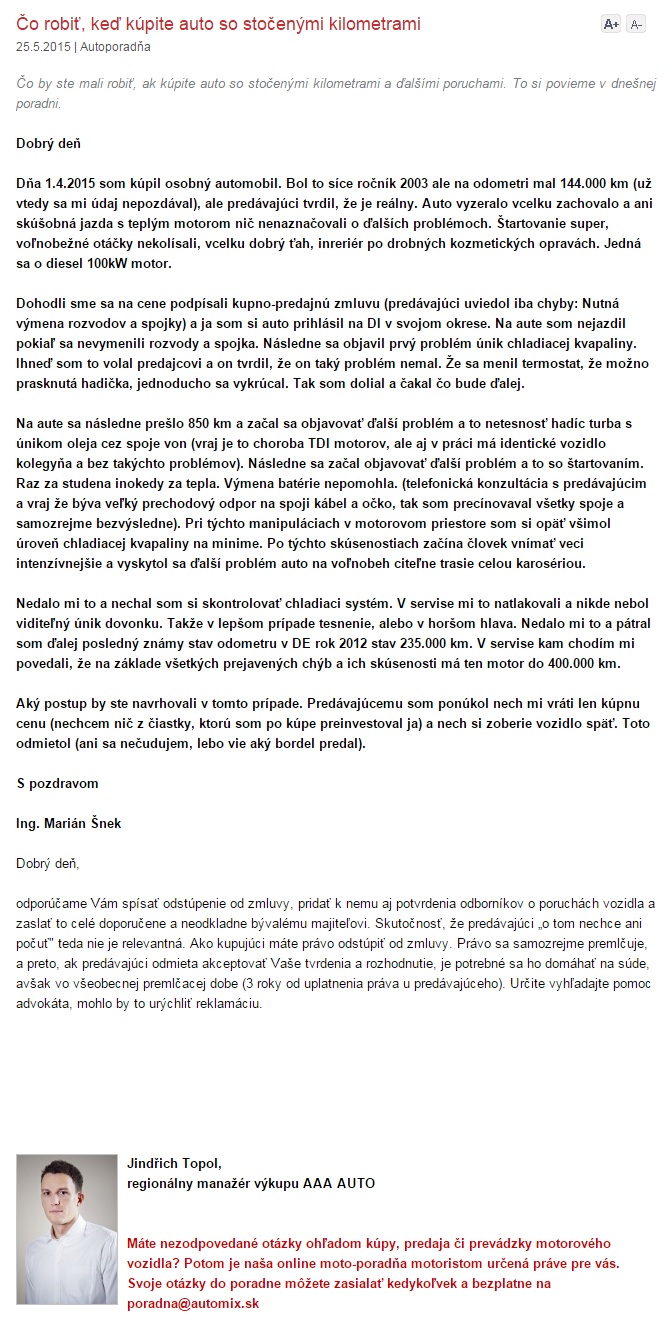 Čo robiť, keď kúpite auto so stočenými kilometrami

A+ A-

25.5.2015 | Autoporadňa

Čo by ste mali robiť, ak kúpite auto so stočenými kilometrami a ďalšími poruchami. To si povieme v dnešnej poradni.

Dobrý deň

Dňa 1.4.2015 som kúpil osobný automobil. Bol to síce ročník 2003 ale na odometri mal 144.000 km (už vtedy sa mi údaj nepozdával), ale predávajúci tvrdil, že je reálny. Auto vyzeralo vcelku zachovalo a ani skúšobná jazda s teplým motorom nič nenaznačovali o ďalších problémoch. Štartovanie super, voľnobežné otáčky nekolísali, vcelku dobrý ťah, inreriér po drobných kozmetických opravách. Jedná sa o diesel 100kW motor.

Dohodli sme sa na cene podpísali kupno-predajnú zmluvu (predávajúci uviedol iba chyby: Nutná výmena rozvodov a spojky) a ja som si auto prihlásil na DI v svojom okrese. Na aute som nejazdil pokiaľ sa nevymenili rozvody a spojka. Následne sa objavil prvý problém únik chladiacej kvapaliny. Ihneď som to volal predajcovi a on tvrdil, že on taký problém nemal. Že sa menil termostat, že možno prasknutá hadička, jednoducho sa vykrúcal. Tak som dolial a čakal čo bude ďalej.

Na aute sa následne prešlo 850 km a začal sa objavovať ďalší problém a to netesnosť hadíc turba s únikom oleja cez spoje von (vraj je to choroba TDI motorov, ale aj v práci má identické vozidlo kolegyňa a bez takýchto problémov). Následne sa začal objavovať ďalší problém a to so štartovaním. Raz za studena inokedy za tepla. Výmena batérie nepomohla. (telefonická konzultácia s predávajúcim a vraj že býva veľký prechodový odpor na spoji kábel a očko, tak som precínovaval všetky spoje a samozrejme bezvýsledne). Pri týchto manipuláciach v motorovom priestore som si opäť všimol úroveň chladiacej kvapaliny na minime. Po týchto skúsenostiach začína človek vnímať veci intenzívnejšie a vyskytol sa ďalší problém auto na voľnobeh citeľne trasie celou karosériou.

Nedalo mi to a nechal som si skontrolovať chladiaci systém. V servise mi to natlakovali a nikde nebol viditeľný únik dovonku. Takže v lepšom prípade tesnenie, alebo v horšom hlava. Nedalo mi to a pátral som ďalej posledný známy stav odometru v DE rok 2012 stav 235.000 km. V servise kam chodím mi povedali, že na základe všetkých prejavených chýb a ich skúsenosti má ten motor do 400.000 km.

Aký postup by ste navrhovali v tomto prípade. Predávajúcemu som ponúkol nech mi vráti len kúpnu cenu (nechcem nič z čiastky, ktorú som po kúpe preinvestoval ja) a nech si zoberie vozidlo späť. Toto odmietol (ani sa nečudujem, lebo vie aký bordel predal).

S pozdravom

Ing. Marián Šnek

Dobrý deň,

odporúčame Vám spísať odstúpenie od zmluvy, pridať k nemu aj potvrdenia odborníkov o poruchách vozidla a zaslať to celé doporučene a neodkladne bývalému majiteľovi. Skutočnosť, že predávajúci „o tom nechce ani počuť" teda nie je relevantná. Ako kupujúci máte právo odstúpiť od zmluvy. Právo sa samozrejme premlčuje, a preto, ak predávajúci odmieta akceptovať Vaše tvrdenia a rozhodnutie, je potrebné sa ho domáhať na súde, avšak vo všeobecnej premlčacej dobe (3 roky od uplatnenia práva u predávajúceho). Určite vyhľadajte pomoc advokáta, mohlo by to urýchliť reklamáciu.

Jindřich Topol,
regionálny manažér výkupu AAA AUTO

Máte nezodpovedané otázky ohľadom kúpy, predaja či prevádzky motorového vozidla? Potom je naša online moto-poradňa motoristom určená práve pre vás. Svoje otázky do poradne môžete zasielať kedykoľvek a bezplatne na poradna@automix.sk